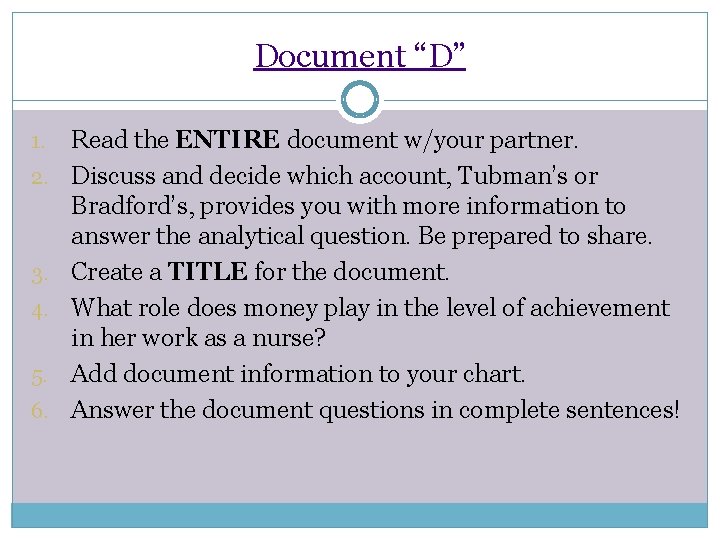 Document "D"

1. Read the ENTIRE document w/your partner.
2. Discuss and decide which account, Tubman's or Bradford's, provides you with more information to answer the analytical question. Be prepared to share.
3. Create a TITLE for the document.
4. What role does money play in the level of achievement in her work as a nurse?
5. Add document information to your chart.
6. Answer the document questions in complete sentences!